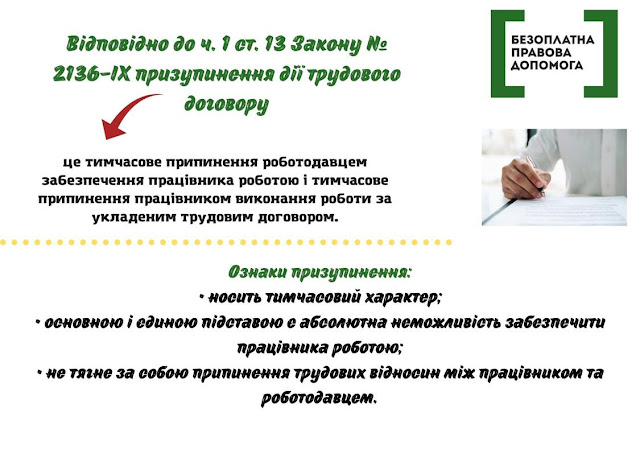 Відповідно до ч. 1 ст. 13 Закону № 2136-IX призупинення дії трудового договору

БЕЗОПЛАТНА ПРАВОВА ДОПОМОГА

це тимчасове припинення роботодавцем забезпечення працівника роботою і тимчасове припинення працівником виконання роботи за укладеним трудовим договором.

Ознаки призупинення:
• носить тимчасовий характер;
• основною і єдиною підставою є абсолютна неможливість забезпечити працівника роботою;
• не тягне за собою припинення трудових відносин між працівником та роботодавцем.